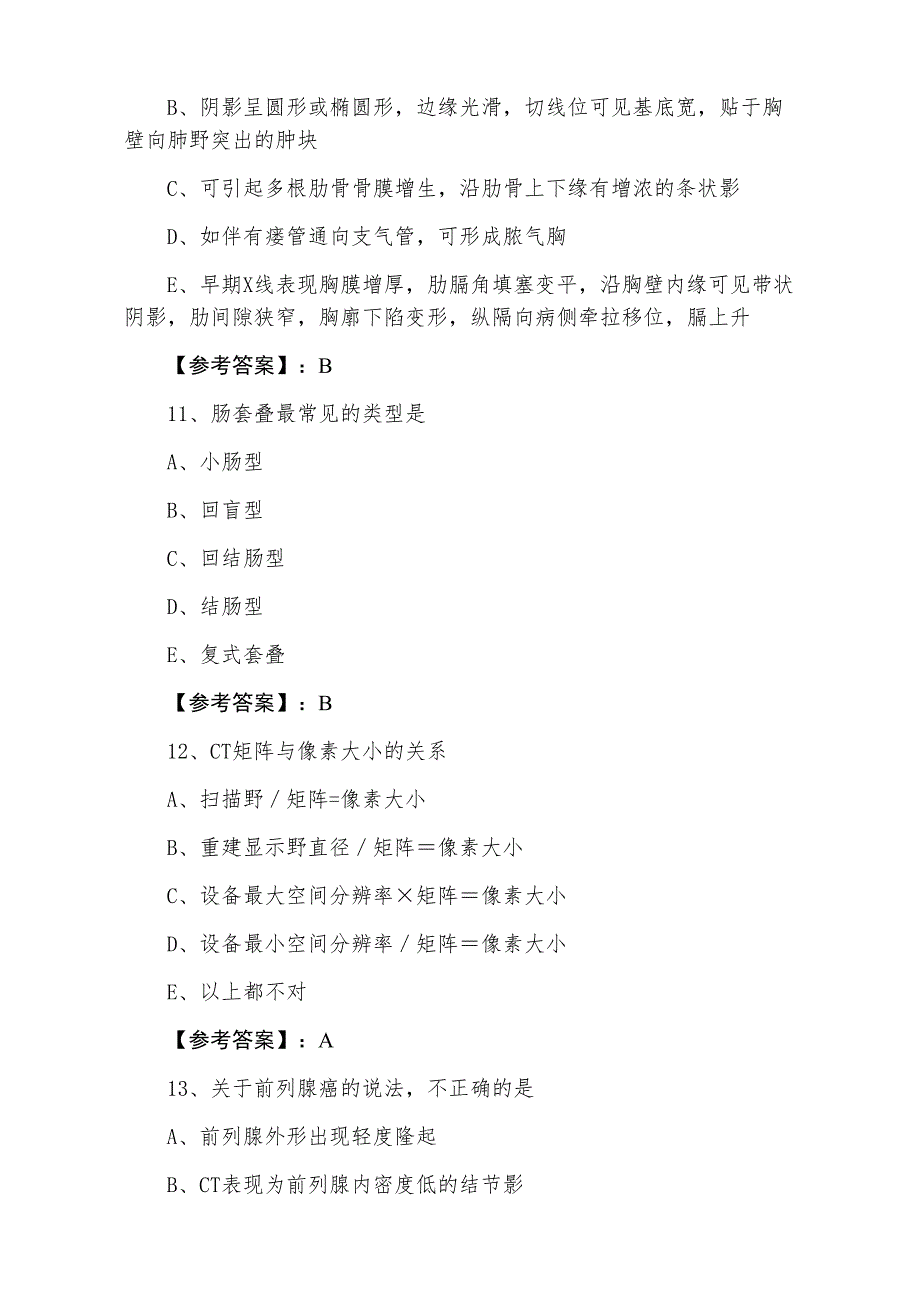 B、阴影呈圆形或椭圆形，边缘光滑，切线位可见基底宽，贴于胸壁向肺野突出的肿块

C、可引起多根肋骨骨膜增生，沿肋骨上下缘有增浓的条状影

D、如伴有瘘管通向支气管，可形成脓气胸

E、早期X线表现胸膜增厚，肋膈角填塞变平，沿胸壁内缘可见带状阴影，肋间隙狭窄，胸廓下陷变形，纵隔向病侧牵拉移位，膈上升

【参考答案】：B

11、肠套叠最常见的类型是

A、小肠型

B、回盲型

C、回结肠型

D、结肠型

E、复式套叠

【参考答案】：B

12、CT矩阵与像素大小的关系

A、扫描野／矩阵=像素大小

B、重建显示野直径／矩阵＝像素大小

C、设备最大空间分辨率×矩阵＝像素大小

D、设备最小空间分辨率／矩阵＝像素大小

E、以上都不对

【参考答案】：A

13、关于前列腺癌的说法，不正确的是

A、前列腺外形出现轻度隆起

B、CT表现为前列腺内密度低的结节影